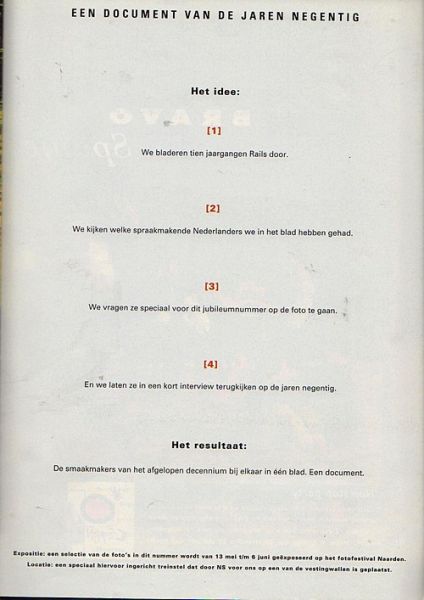 EEN DOCUMENT VAN DE JAREN NEGENTIG

Het idee:

[1]

We bladeren tien jaargangen Rails door.

[2]

We kijken welke spraakmakende Nederlanders we in het blad hebben gehad.

[3]

We vragen ze speciaal voor dit jubileumnummer op de foto te gaan.

[4]

En we laten ze in een kort interview terugkijken op de jaren negentig.

Het resultaat:

De smaakmakers van het afgelopen decennium bij elkaar in één blad. Een document.

Expositie: een selectie van de foto's in dit nummer wordt van 13 mei t/m 6 juni geëxposeerd op het fotofestival Naarden.
Locatie: een speciaal hiervoor ingericht treinstel dat door NS voor ons op een van de vestingwallen is geplaatst.